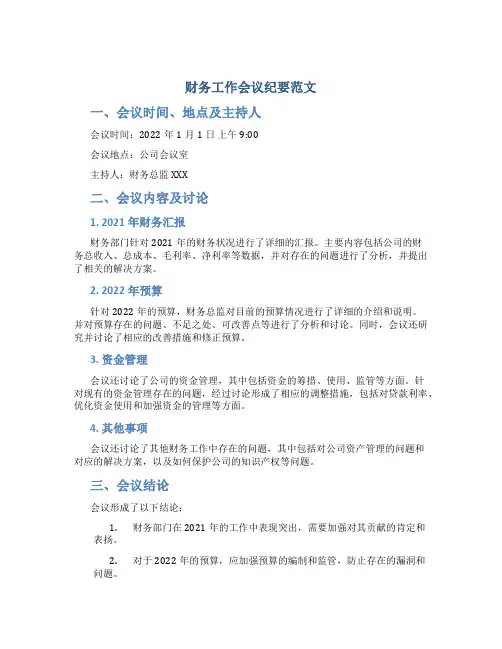 财务工作会议纪要范文

一、会议时间、地点及主持人

会议时间：2022 年 1 月 1 日上午 9:00

会议地点：公司会议室

主持人：财务总监 XXX

二、会议内容及讨论

1. 2021 年财务汇报

财务部门针对 2021 年的财务状况进行了详细的汇报。主要内容包括公司的财务总收入、总成本、毛利率、净利率等数据，并对存在的问题进行了分析，并提出了相关的解决方案。

2. 2022 年预算

针对 2022 年的预算，财务总监对目前的预算情况进行了详细的介绍和说明。并对预算存在的问题、不足之处、可改善点等进行了分析和讨论。同时，会议还研究并讨论了相应的改善措施和修正预算。

3. 资金管理

会议还讨论了公司的资金管理，其中包括资金的筹措、使用、监管等方面。针对现有的资金管理存在的问题，经过讨论形成了相应的调整措施，包括对贷款利率、优化资金使用和加强资金的管理等方面。

4. 其他事项

会议还讨论了其他财务工作中存在的问题，其中包括对公司资产管理的问题和对应的解决方案，以及如何保护公司的知识产权等问题。

三、会议结论

会议形成了以下结论：

1. 财务部门在 2021 年的工作中表现突出，需要加强对其贡献的肯定和表扬。

2. 对于 2022 年的预算，应加强预算的编制和监管，防止存在的漏洞和问题。